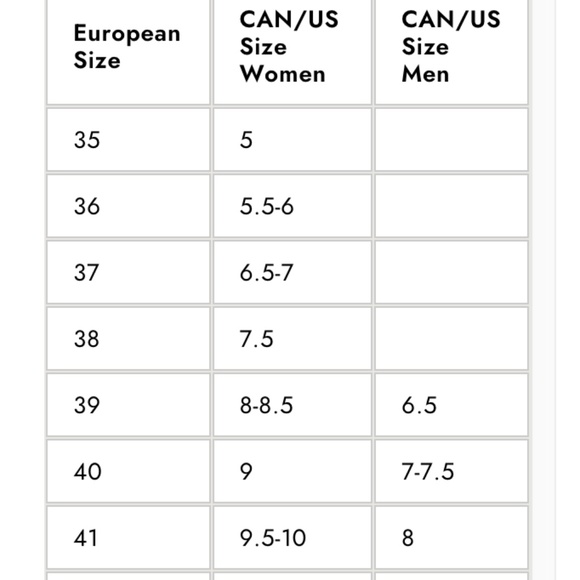 | European Size | CAN/US Size Women | CAN/US Size Men |
|---|---|---|
| 35 | 5 | |
| 36 | 5.5-6 | |
| 37 | 6.5-7 | |
| 38 | 7.5 | |
| 39 | 8-8.5 | 6.5 |
| 40 | 9 | 7-7.5 |
| 41 | 9.5-10 | 8 |